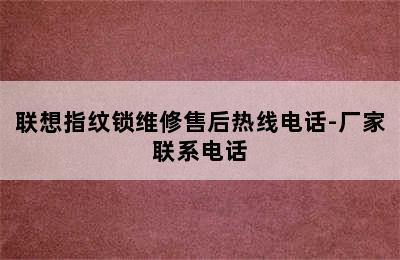 联想指纹锁维修售后热线电话-厂家联系电话